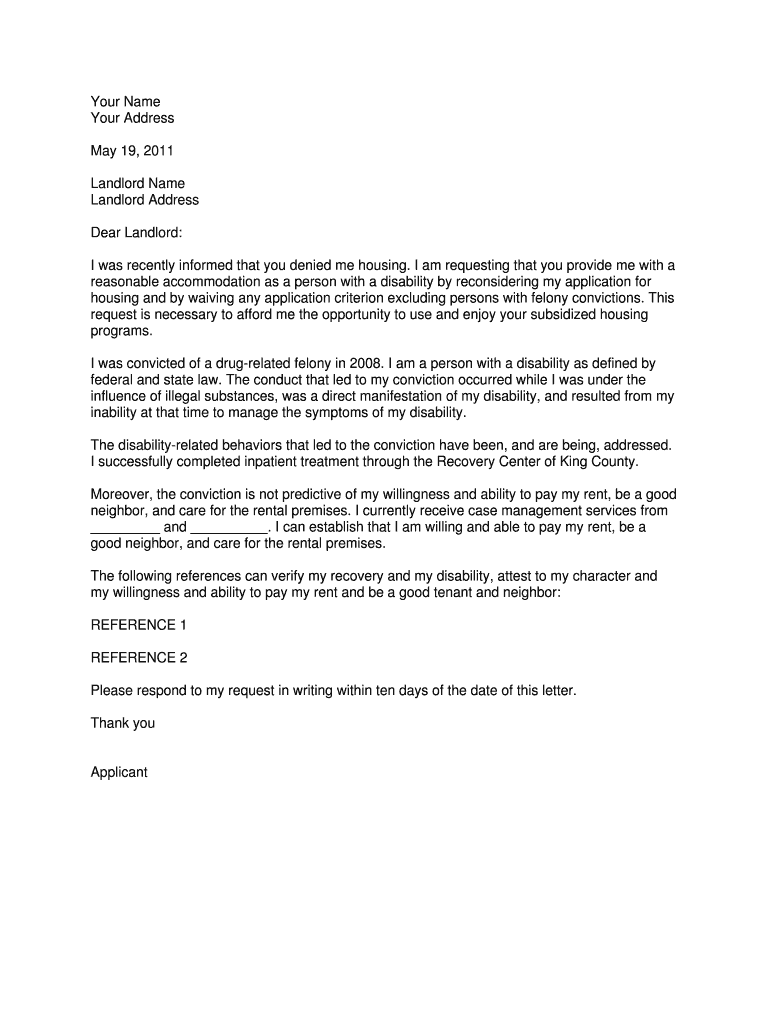 Your Name
Your Address

May 19, 2011

Landlord Name
Landlord Address

Dear Landlord:

I was recently informed that you denied me housing. I am requesting that you provide me with a reasonable accommodation as a person with a disability by reconsidering my application for housing and by waiving any application criterion excluding persons with felony convictions. This request is necessary to afford me the opportunity to use and enjoy your subsidized housing programs.

I was convicted of a drug-related felony in 2008. I am a person with a disability as defined by federal and state law. The conduct that led to my conviction occurred while I was under the influence of illegal substances, was a direct manifestation of my disability, and resulted from my inability at that time to manage the symptoms of my disability.

The disability-related behaviors that led to the conviction have been, and are being, addressed. I successfully completed inpatient treatment through the Recovery Center of King County.

Moreover, the conviction is not predictive of my willingness and ability to pay my rent, be a good neighbor, and care for the rental premises. I currently receive case management services from _________ and __________. I can establish that I am willing and able to pay my rent, be a good neighbor, and care for the rental premises.

The following references can verify my recovery and my disability, attest to my character and my willingness and ability to pay my rent and be a good tenant and neighbor:

REFERENCE 1

REFERENCE 2

Please respond to my request in writing within ten days of the date of this letter.

Thank you

Applicant